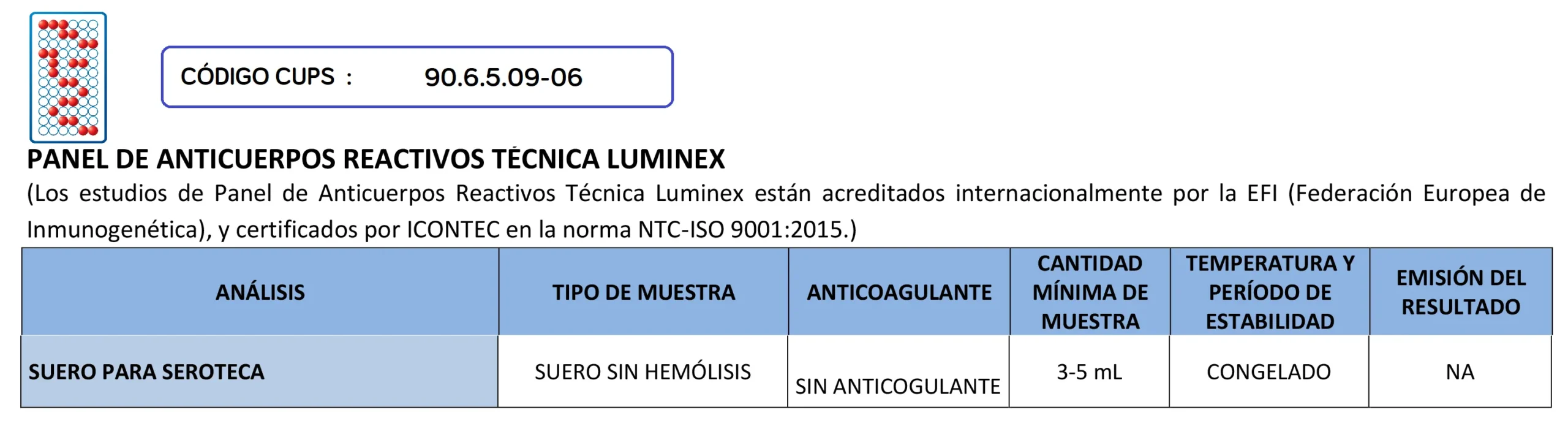 CÓDIGO CUPS : 90.6.5.09-06

PANEL DE ANTICUERPOS REACTIVOS TÉCNICA LUMINEX

(Los estudios de Panel de Anticuerpos Reactivos Técnica Luminex están acreditados internacionalmente por la EFI (Federación Europea de Inmunogenética), y certificados por ICONTEC en la norma NTC-ISO 9001:2015.)

| ANÁLISIS | TIPO DE MUESTRA | ANTICOAGULANTE | CANTIDAD MÍNIMA DE MUESTRA | TEMPERATURA Y PERÍODO DE ESTABILIDAD | EMISIÓN DEL RESULTADO |
|---|---|---|---|---|---|
| SUERO PARA SEROTECA | SUERO SIN HEMÓLISIS | SIN ANTICOGULANTE | 3-5 mL | CONGELADO | NA |